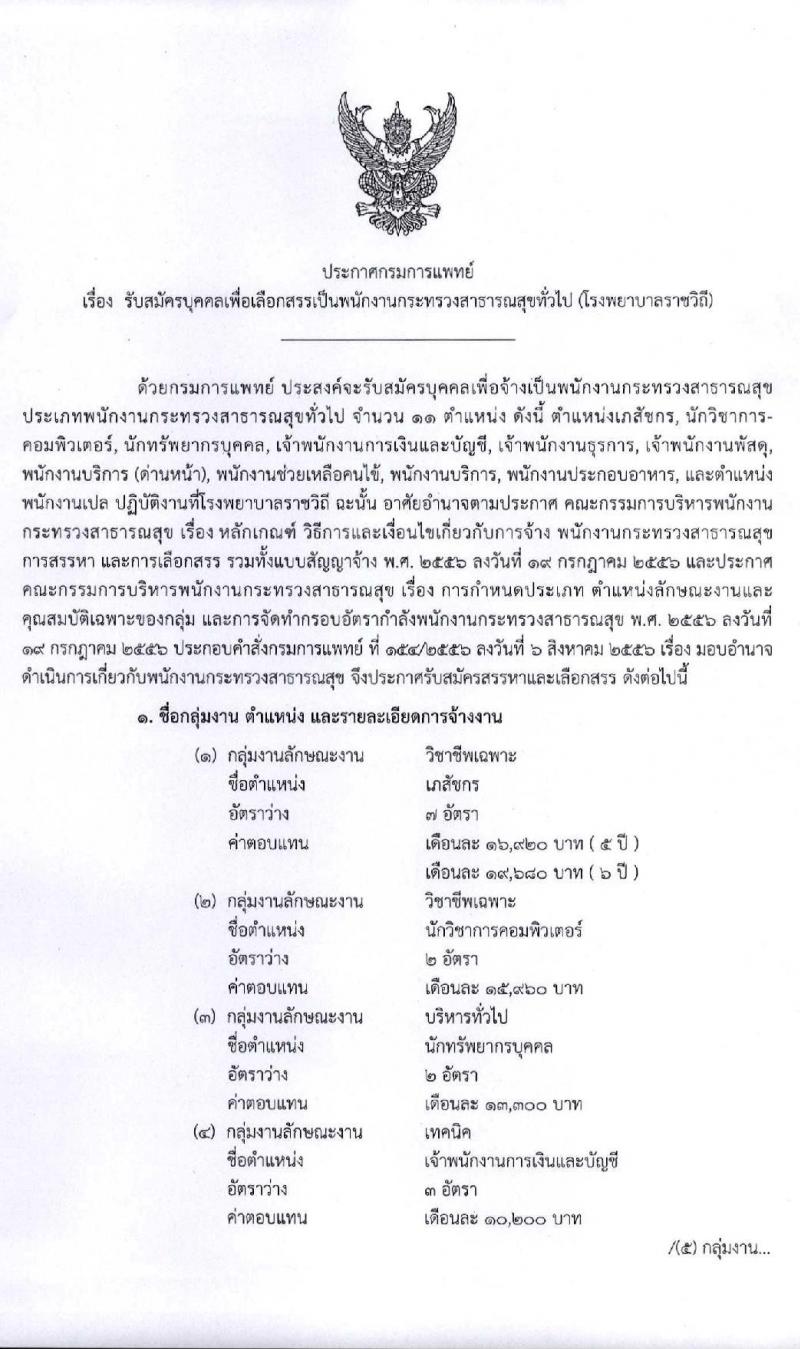 ประกาศกรมการแพทย์
เรื่อง รับสมัครบุคคลเพื่อเลือกสรรเป็นพนักงานกระทรวงสาธารณสุขทั่วไป (โรงพยาบาลราชวิถี)

ด้วยกรมการแพทย์ ประสงค์จะรับสมัครบุคคลเพื่อจ้างเป็นพนักงานกระทรวงสาธารณสุข ประเภทพนักงานกระทรวงสาธารณสุขทั่วไป จำนวน ๑๑ ตำแหน่ง ดังนี้ ตำแหน่งเภสัชกร, นักวิชาการคอมพิวเตอร์, นักทรัพยากรบุคคล, เจ้าพนักงานการเงินและบัญชี, เจ้าพนักงานธุรการ, เจ้าพนักงานพัสดุ, พนักงานบริการ (ด่านหน้า), พนักงานช่วยเหลือคนไข้, พนักงานบริการ, พนักงานประกอบอาหาร, และตำแหน่งพนักงานเปล ปฏิบัติงานที่โรงพยาบาลราชวิถี ฉะนั้น อาศัยอำนาจตามประกาศ คณะกรรมการบริหารพนักงานกระทรวงสาธารณสุข เรื่อง หลักเกณฑ์ วิธีการและเงื่อนไขเกี่ยวกับการจ้าง พนักงานกระทรวงสาธารณสุข การสรรหา และการเลือกสรร รวมทั้งแบบสัญญาจ้าง พ.ศ. ๒๕๕๖ ลงวันที่ ๑๙ กรกฎาคม ๒๕๕๖ และประกาศคณะกรรมการบริหารพนักงานกระทรวงสาธารณสุข เรื่อง การกำหนดประเภท ตำแหน่งลักษณะงานและคุณสมบัติเฉพาะของกลุ่ม และการจัดทำกรอบอัตรากำลังพนักงานกระทรวงสาธารณสุข พ.ศ. ๒๕๕๖ ลงวันที่ ๑๙ กรกฎาคม ๒๕๕๖ ประกอบคำสั่งกรมการแพทย์ ที่ ๑๕๔/๒๕๕๖ ลงวันที่ ๖ สิงหาคม ๒๕๕๖ เรื่อง มอบอำนาจดำเนินการเกี่ยวกับพนักงานกระทรวงสาธารณสุข จึงประกาศรับสมัครสรรหาและเลือกสรร ดังต่อไปนี้

๑. ชื่อกลุ่มงาน ตำแหน่ง และรายละเอียดการจ้างงาน

(๑) กลุ่มงานลักษณะงาน วิชาชีพเฉพาะ
ชื่อตำแหน่ง เภสัชกร
อัตราว่าง ๗ อัตรา
ค่าตอบแทน เดือนละ ๑๖,๙๒๐ บาท ( ๕ ปี )
เดือนละ ๑๙,๖๘๐ บาท ( ๖ ปี )
(๒) กลุ่มงานลักษณะงาน วิชาชีพเฉพาะ
ชื่อตำแหน่ง นักวิชาการคอมพิวเตอร์
อัตราว่าง ๒ อัตรา
ค่าตอบแทน เดือนละ ๑๕,๙๖๐ บาท
(๓) กลุ่มงานลักษณะงาน บริหารทั่วไป
ชื่อตำแหน่ง นักทรัพยากรบุคคล
อัตราว่าง ๒ อัตรา
ค่าตอบแทน เดือนละ ๑๓,๓๐๐ บาท
(๔) กลุ่มงานลักษณะงาน เทคนิค
ชื่อตำแหน่ง เจ้าพนักงานการเงินและบัญชี
อัตราว่าง ๓ อัตรา
ค่าตอบแทน เดือนละ ๑๐,๒๐๐ บาท

/(๕) กลุ่มงาน...